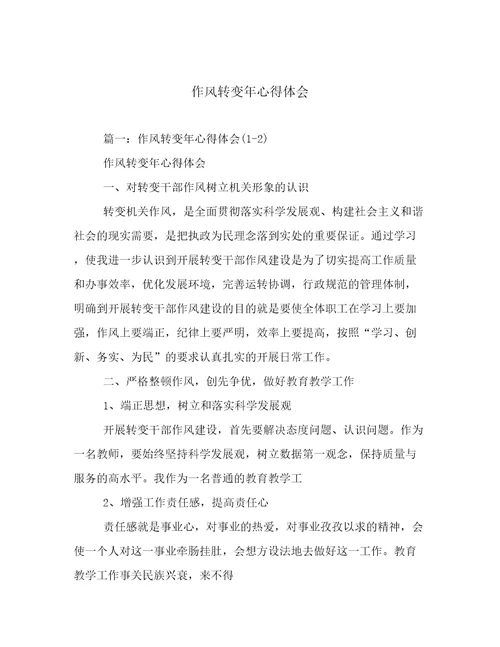 作风转变年心得体会

篇一：作风转变年心得体会(1-2)

作风转变年心得体会

一、对转变干部作风树立机关形象的认识

转变机关作风，是全面贯彻落实科学发展观、构建社会主义和谐社会的现实需要，是把执政为民理念落到实处的重要保证。通过学习，使我进一步认识到开展转变干部作风建设是为了切实提高工作质量和办事效率，优化发展环境，完善运转协调，行政规范的管理体制，明确到开展转变干部作风建设的目的就是要使全体职工在学习上要加强，作风上要端正，纪律上要严明，效率上要提高，按照“学习、创新、务实、为民”的要求认真扎实的开展日常工作。

二、严格整顿作风，创先争优，做好教育教学工作

1、端正思想，树立和落实科学发展观

开展转变干部作风建设，首先要解决态度问题、认识问题。作为一名教师，要始终坚持科学发展观，树立数据第一观念，保持质量与服务的高水平。我作为一名普通的教育教学工

2、增强工作责任感，提高责任心

责任感就是事业心，对事业的热爱，对事业孜孜以求的精神，会使一个人对这一事业牵肠挂肚，会想方设法地去做好这一工作。教育教学工作事关民族兴衰，来不得